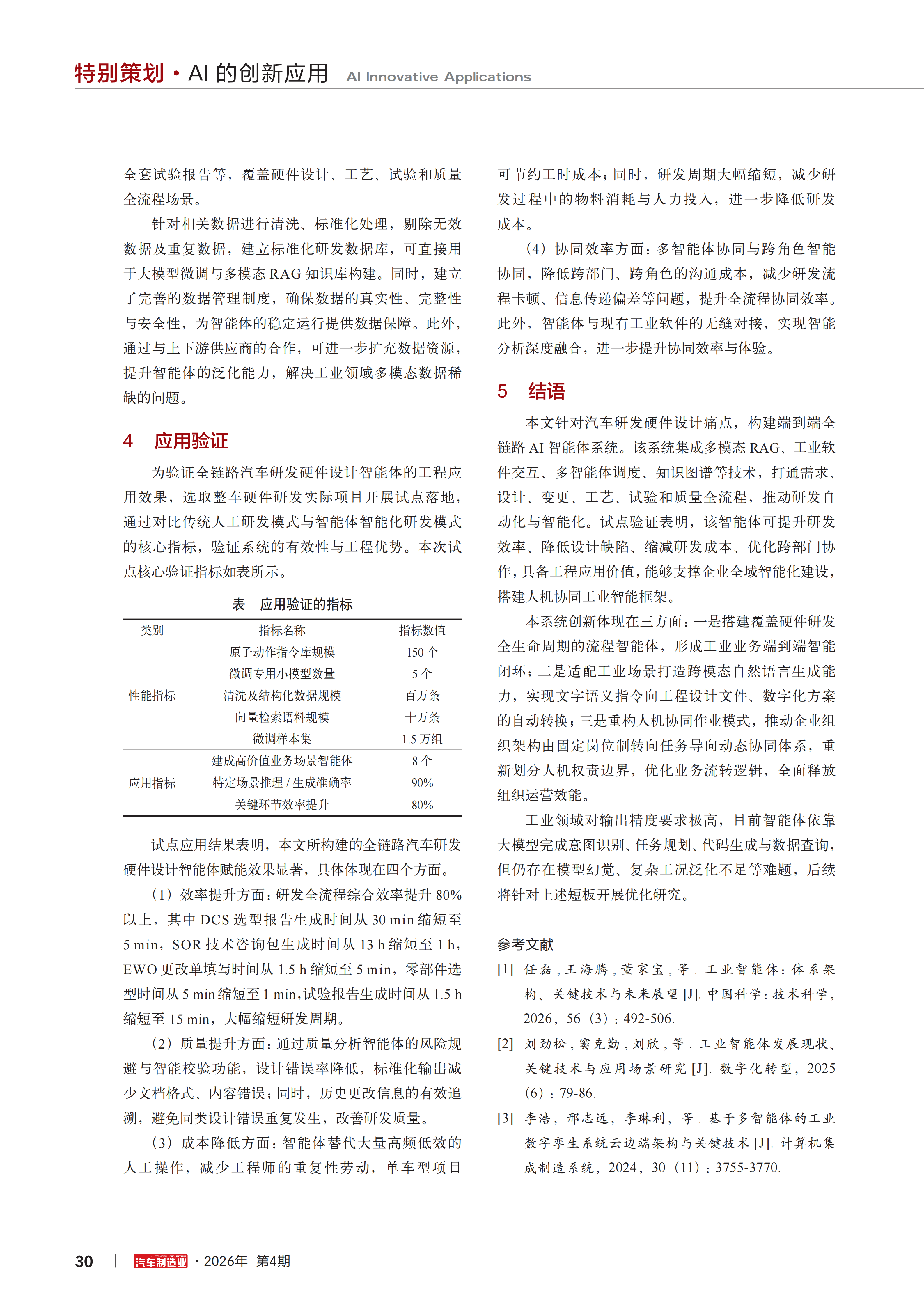 特别策划 · AI 的创新应用 AI Innovative Applications

全套试验报告等，覆盖硬件设计、工艺、试验和质量全流程场景。

针对相关数据进行清洗、标准化处理，剔除无效数据及重复数据，建立标准化研发数据库，可直接用于大模型微调与多模态 RAG 知识库构建。同时，建立了完善的数据管理制度，确保数据的真实性、完整性与安全性，为智能体的稳定运行提供数据保障。此外，通过与上下游供应商的合作，可进一步扩充数据资源，提升智能体的泛化能力，解决工业领域多模态数据稀缺的问题。

4 应用验证

为验证全链路汽车研发硬件设计智能体的工程应用效果，选取整车硬件研发实际项目开展试点落地，通过对比传统人工研发模式与智能体智能化研发模式的核心指标，验证系统的有效性与工程优势。本次试点核心验证指标如表所示。

表 应用验证的指标

| 类别 | 指标名称 | 指标数值 |
|---|---|---|
| 性能指标 | 原子动作指令库规模 | 150 个 |
| | 微调专用小模型数量 | 5 个 |
| | 清洗及结构化数据规模 | 百万条 |
| | 向量检索语料规模 | 十万条 |
| | 微调样本集 | 1.5 万组 |
| 应用指标 | 建成高价值业务场景智能体 | 8 个 |
| | 特定场景推理 / 生成准确率 | 90% |
| | 关键环节效率提升 | 80% |

试点应用结果表明，本文所构建的全链路汽车研发硬件设计智能体赋能效果显著，具体体现在四个方面。

（1）效率提升方面：研发全流程综合效率提升 80% 以上，其中 DCS 选型报告生成时间从 30 min 缩短至 5 min，SOR 技术咨询包生成时间从 13 h 缩短至 1 h，EWO 更改单填写时间从 1.5 h 缩短至 5 min，零部件选型时间从 5 min 缩短至 1 min，试验报告生成时间从 1.5 h 缩短至 15 min，大幅缩短研发周期。

（2）质量提升方面：通过质量分析智能体的风险规避与智能校验功能，设计错误率降低，标准化输出减少文档格式、内容错误；同时，历史更改信息的有效追溯，避免同类设计错误重复发生，改善研发质量。

（3）成本降低方面：智能体替代大量高频低效的人工操作，减少工程师的重复性劳动，单车型项目可节约工时成本；同时，研发周期大幅缩短，减少研发过程中的物料消耗与人力投入，进一步降低研发成本。

（4）协同效率方面：多智能体协同与跨角色智能协同，降低跨部门、跨角色的沟通成本，减少研发流程卡顿、信息传递偏差等问题，提升全流程协同效率。此外，智能体与现有工业软件的无缝对接，实现智能分析深度融合，进一步提升协同效率与体验。

5 结语

本文针对汽车研发硬件设计痛点，构建端到端全链路 AI 智能体系统。该系统集成多模态 RAG、工业软件交互、多智能体调度、知识图谱等技术，打通需求、设计、变更、工艺、试验和质量全流程，推动研发自动化与智能化。试点验证表明，该智能体可提升研发效率、降低设计缺陷、缩减研发成本、优化跨部门协作，具备工程应用价值，能够支撑企业全域智能化建设，搭建人机协同工业智能框架。

本系统创新体现在三方面：一是搭建覆盖硬件研发全生命周期的流程智能体，形成工业业务端到端智能闭环；二是适配工业场景打造跨模态自然语言生成能力，实现文字语义指令向工程设计文件、数字化方案的自动转换；三是重构人机协同作业模式，推动企业组织架构由固定岗位制转向任务导向动态协同体系，重新划分人机权责边界，优化业务流转逻辑，全面释放组织运营效能。

工业领域对输出精度要求极高，目前智能体依靠大模型完成意图识别、任务规划、代码生成与数据查询，但仍存在模型幻觉、复杂工况泛化不足等难题，后续将针对上述短板开展优化研究。

参考文献

[1] 任磊，王海腾，董家宝，等．工业智能体：体系架构、关键技术与未来展望 [J]. 中国科学：技术科学，2026，56（3）：492-506.

[2] 刘劲松，窦克勤，刘欣，等．工业智能体发展现状、关键技术与应用场景研究 [J]. 数字化转型，2025（6）：79-86.

[3] 李浩，邢志远，李琳利，等．基于多智能体的工业数字孪生系统云边端架构与关键技术 [J]. 计算机集成制造系统，2024，30（11）：3755-3770.

30 | 汽车制造业 · 2026年 第4期